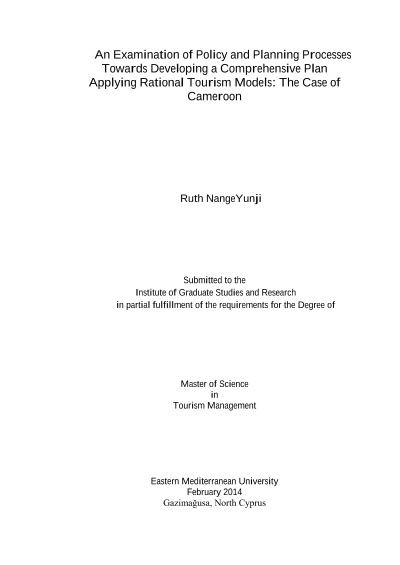 An Examination of Policy and Planning Processes Towards Developing a Comprehensive Plan Applying Rational Tourism Models: The Case of Cameroon

Ruth NangeYunji

Submitted to the
Institute of Graduate Studies and Research
in partial fulfillment of the requirements for the Degree of

Master of Science
in
Tourism Management

Eastern Mediterranean University
February 2014
Gazimağusa, North Cyprus